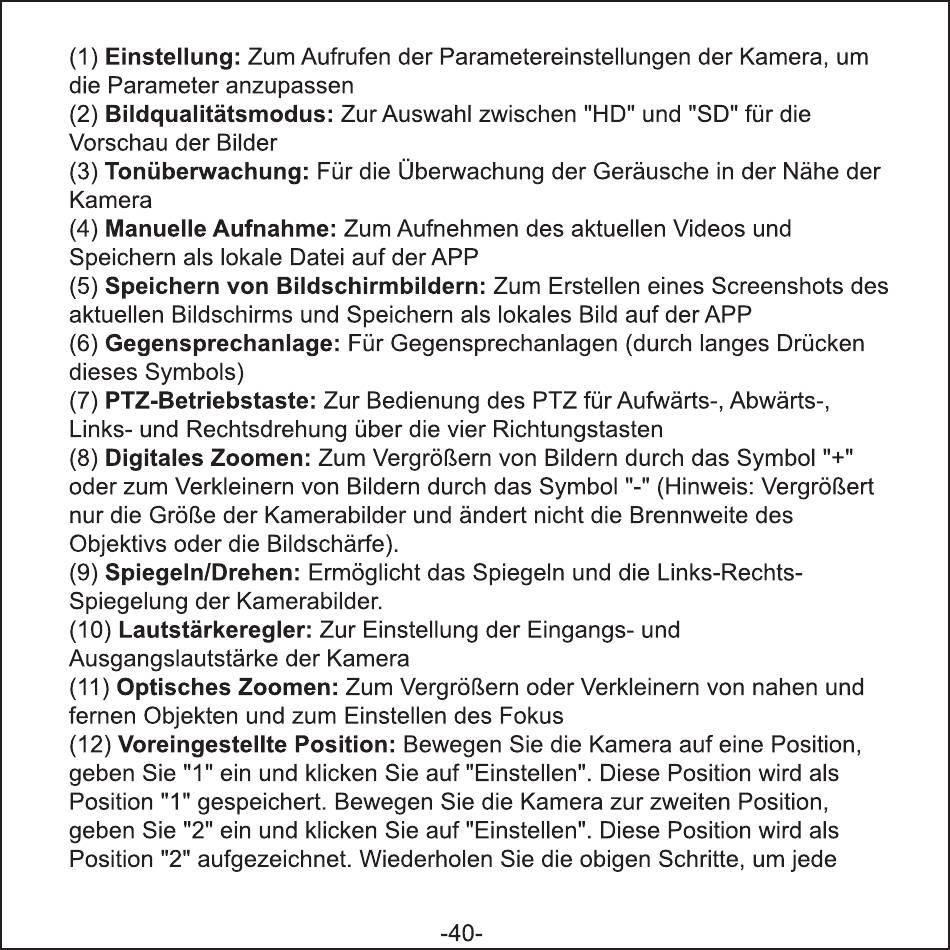 (1) Einstellung: Zum Aufrufen der Parametereinstellungen der Kamera, um die Parameter anzupassen
(2) Bildqualitätsmodus: Zur Auswahl zwischen "HD" und "SD" für die Vorschau der Bilder
(3) Tonüberwachung: Für die Überwachung der Geräusche in der Nähe der Kamera
(4) Manuelle Aufnahme: Zum Aufnehmen des aktuellen Videos und Speichern als lokale Datei auf der APP
(5) Speichern von Bildschirmbildern: Zum Erstellen eines Screenshots des aktuellen Bildschirms und Speichern als lokales Bild auf der APP
(6) Gegensprechanlage: Für Gegensprechanlagen (durch langes Drücken dieses Symbols)
(7) PTZ-Betriebstaste: Zur Bedienung des PTZ für Aufwärts-, Abwärts-, Links- und Rechtsdrehung über die vier Richtungstasten
(8) Digitales Zoomen: Zum Vergrößern von Bildern durch das Symbol "+" oder zum Verkleinern von Bildern durch das Symbol "-" (Hinweis: Vergrößert nur die Größe der Kamerabilder und ändert nicht die Brennweite des Objektivs oder die Bildschärfe).
(9) Spiegeln/Drehen: Ermöglicht das Spiegeln und die Links-Rechts-Spiegelung der Kamerabilder.
(10) Lautstärkeregler: Zur Einstellung der Eingangs- und Ausgangslautstärke der Kamera
(11) Optisches Zoomen: Zum Vergrößern oder Verkleinern von nahen und fernen Objekten und zum Einstellen des Fokus
(12) Voreingestellte Position: Bewegen Sie die Kamera auf eine Position, geben Sie "1" ein und klicken Sie auf "Einstellen". Diese Position wird als Position "1" gespeichert. Bewegen Sie die Kamera zur zweiten Position, geben Sie "2" ein und klicken Sie auf "Einstellen". Diese Position wird als Position "2" aufgezeichnet. Wiederholen Sie die obigen Schritte, um jede

-40-